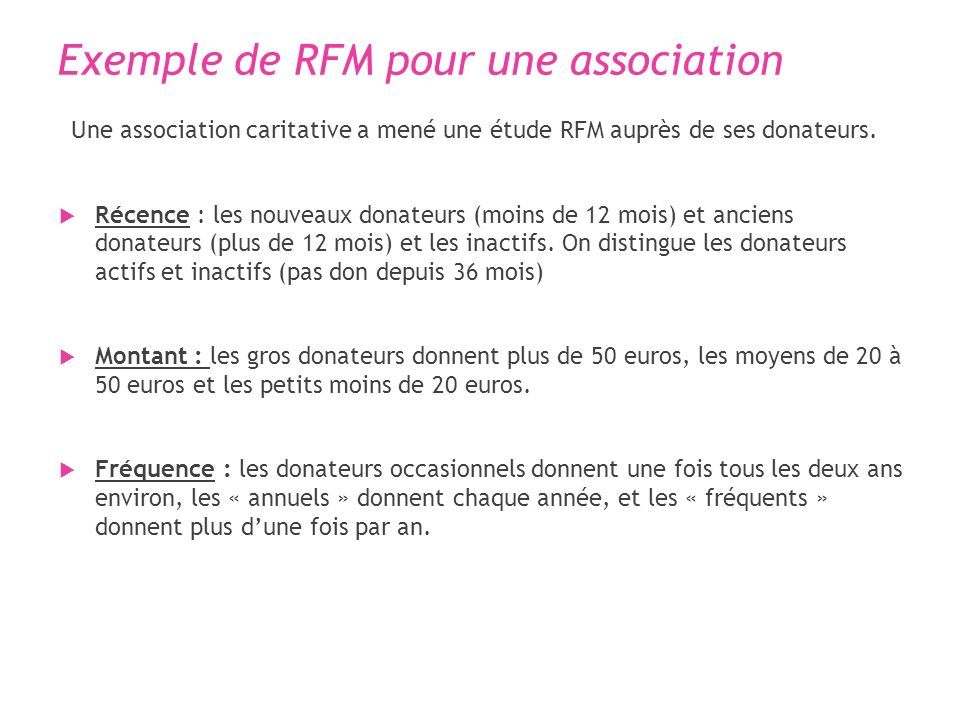 Exemple de RFM pour une association

Une association caritative a mené une étude RFM auprès de ses donateurs.

Récence : les nouveaux donateurs (moins de 12 mois) et anciens donateurs (plus de 12 mois) et les inactifs. On distingue les donateurs actifs et inactifs (pas don depuis 36 mois)

Montant : les gros donateurs donnent plus de 50 euros, les moyens de 20 à 50 euros et les petits moins de 20 euros.

Fréquence : les donateurs occasionnels donnent une fois tous les deux ans environ, les « annuels » donnent chaque année, et les « fréquents » donnent plus d'une fois par an.